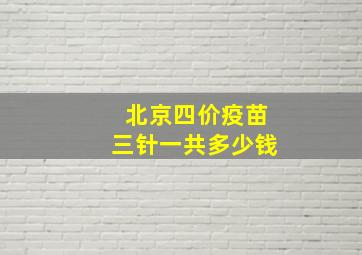 北京四价疫苗
三针一共多少钱